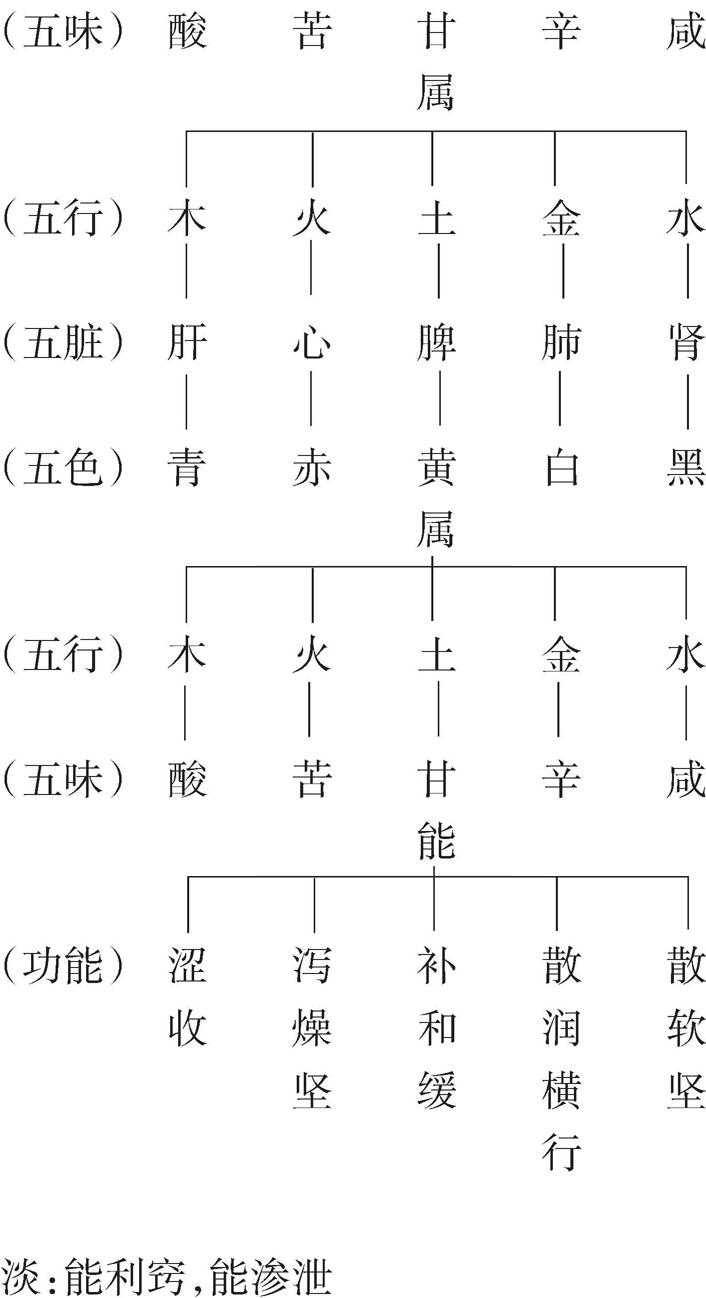 （五味） 酸 苦 甘 辛 咸

属

（五行） 木 火 土 金 水

（五脏） 肝 心 脾 肺 肾

（五色） 青 赤 黄 白 黑

属

（五行） 木 火 土 金 水

（五味） 酸 苦 甘 辛 咸

能

（功能） 涩收 泻燥坚 补和缓 散润横行 散软坚

淡：能利窍，能渗泄